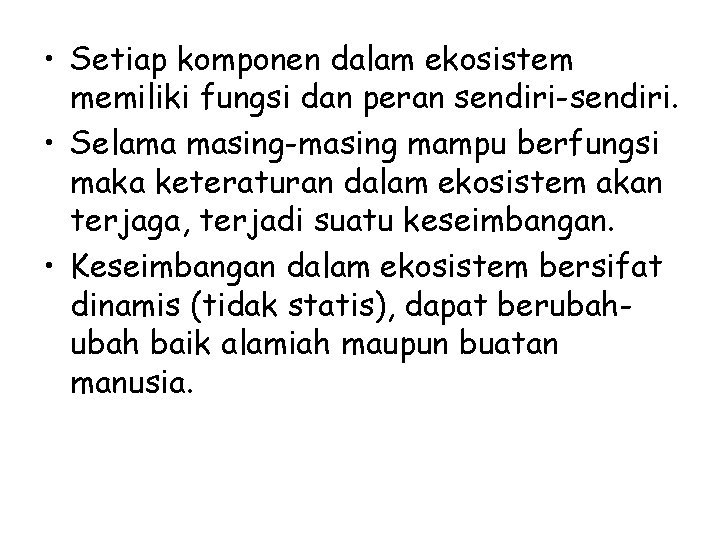 • Setiap komponen dalam ekosistem memiliki fungsi dan peran sendiri-sendiri.
• Selama masing-masing mampu berfungsi maka keteraturan dalam ekosistem akan terjaga, terjadi suatu keseimbangan.
• Keseimbangan dalam ekosistem bersifat dinamis (tidak statis), dapat berubah-ubah baik alamiah maupun buatan manusia.